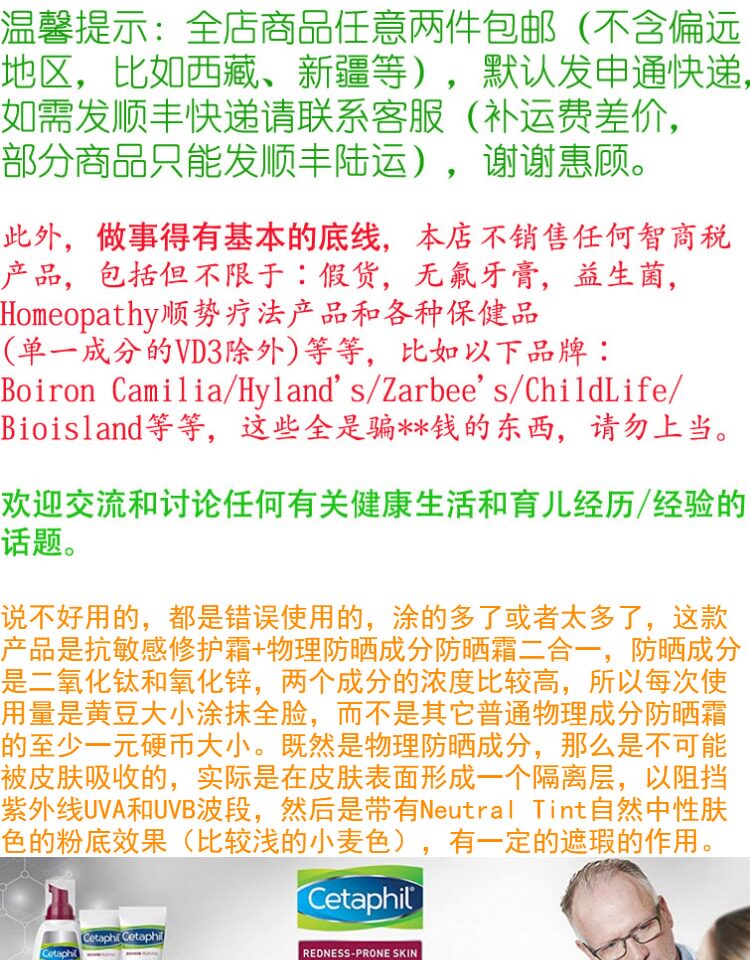 温馨提示：全店商品任意两件包邮（不含偏远地区，比如西藏、新疆等），默认发申通快递，如需发顺丰快递请联系客服（补运费差价，部分商品只能发顺丰陆运），谢谢惠顾。

此外，做事得有基本的底线，本店不销售任何智商税产品，包括但不限于：假货，无氟牙膏，益生菌，Homeopathy顺势疗法产品和各种保健品(单一成分的VD3除外)等等，比如以下品牌：Boiron Camilia/Hyland's/Zarbee's/ChildLife/Bioisland等等，这些全是骗**钱的东西，请勿上当。

欢迎交流和讨论任何有关健康生活和育儿经历/经验的话题。

说不好用的，都是错误使用的，涂的多了或者太多了，这款产品是抗敏感修护霜+物理防晒成分防晒霜二合一，防晒成分是二氧化钛和氧化锌，两个成分的浓度比较高，所以每次使用量是黄豆大小涂抹全脸，而不是其它普通物理成分防晒霜的至少一元硬币大小。既然是物理防晒成分，那么是不可能被皮肤吸收的，实际是在皮肤表面形成一个隔离层，以阻挡紫外线UVA和UVB波段，然后是带有Neutral Tint自然中性肤色的粉底效果（比较浅的小麦色），有一定的遮瑕的作用。

Cetaphil Cetaphil Cetaphil

Cetaphil
REDNESS-PRONE SKIN